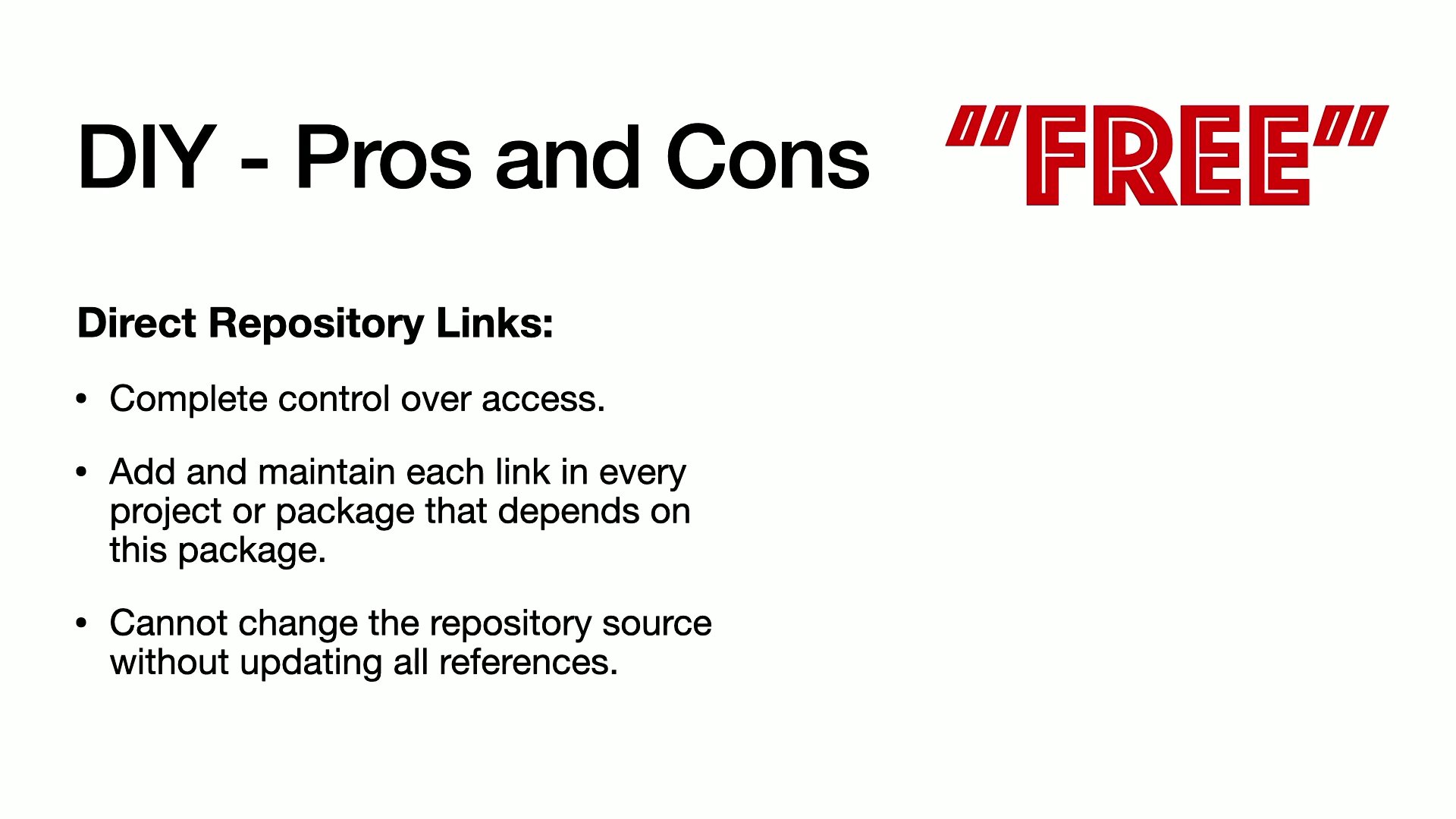 DIY - Pros and Cons

"FREE"

Direct Repository Links:

• Complete control over access.

• Add and maintain each link in every project or package that depends on this package.

• Cannot change the repository source without updating all references.